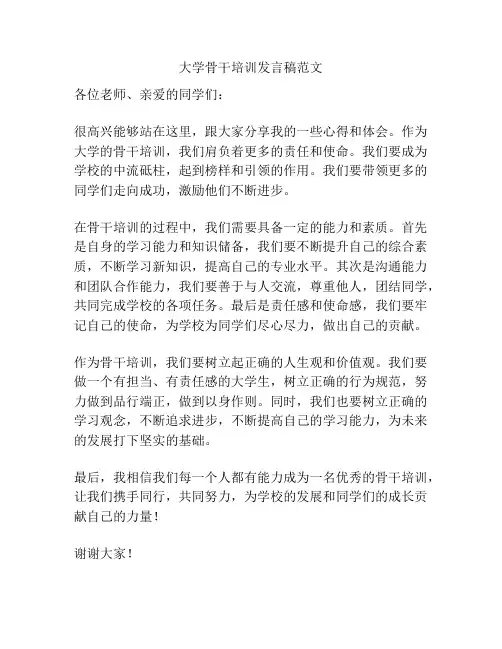 大学骨干培训发言稿范文

各位老师、亲爱的同学们：

很高兴能够站在这里，跟大家分享我的一些心得和体会。作为大学的骨干培训，我们肩负着更多的责任和使命。我们要成为学校的中流砥柱，起到榜样和引领的作用。我们要带领更多的同学们走向成功，激励他们不断进步。

在骨干培训的过程中，我们需要具备一定的能力和素质。首先是自身的学习能力和知识储备，我们要不断提升自己的综合素质，不断学习新知识，提高自己的专业水平。其次是沟通能力和团队合作能力，我们要善于与人交流，尊重他人，团结同学，共同完成学校的各项任务。最后是责任感和使命感，我们要牢记自己的使命，为学校为同学们尽心尽力，做出自己的贡献。

作为骨干培训，我们要树立起正确的人生观和价值观。我们要做一个有担当、有责任感的大学生，树立正确的行为规范，努力做到品行端正，做到以身作则。同时，我们也要树立正确的学习观念，不断追求进步，不断提高自己的学习能力，为未来的发展打下坚实的基础。

最后，我相信我们每一个人都有能力成为一名优秀的骨干培训，让我们携手同行，共同努力，为学校的发展和同学们的成长贡献自己的力量！

谢谢大家！